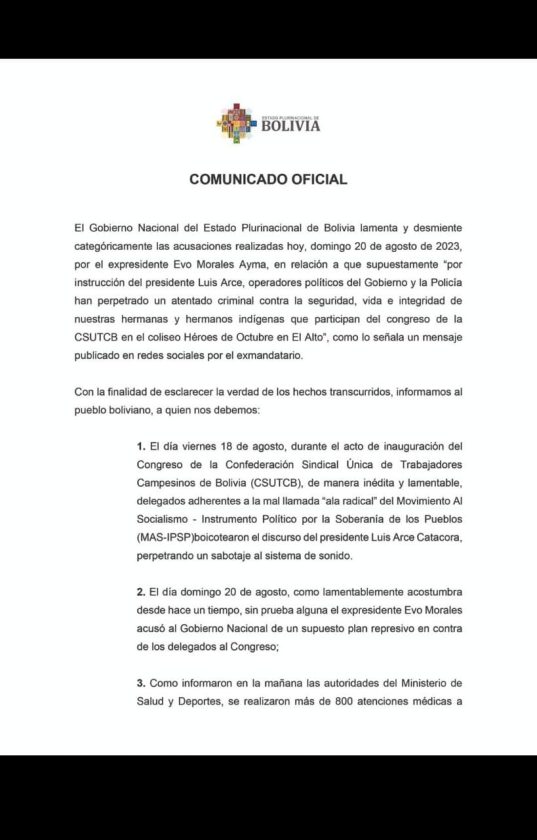 ESTADO PLURINACIONAL DE
BOLIVIA

COMUNICADO OFICIAL

El Gobierno Nacional del Estado Plurinacional de Bolivia lamenta y desmiente categóricamente las acusaciones realizadas hoy, domingo 20 de agosto de 2023, por el expresidente Evo Morales Ayma, en relación a que supuestamente "por instrucción del presidente Luis Arce, operadores políticos del Gobierno y la Policía han perpetrado un atentado criminal contra la seguridad, vida e integridad de nuestras hermanas y hermanos indígenas que participan del congreso de la CSUTCB en el coliseo Héroes de Octubre en El Alto", como lo señala un mensaje publicado en redes sociales por el exmandatario.

Con la finalidad de esclarecer la verdad de los hechos transcurridos, informamos al pueblo boliviano, a quien nos debemos:

1. El día viernes 18 de agosto, durante el acto de inauguración del Congreso de la Confederación Sindical Única de Trabajadores Campesinos de Bolivia (CSUTCB), de manera inédita y lamentable, delegados adherentes a la mal llamada "ala radical" del Movimiento Al Socialismo - Instrumento Político por la Soberanía de los Pueblos (MAS-IPSP)boicotearon el discurso del presidente Luis Arce Catacora, perpetrando un sabotaje al sistema de sonido.

2. El día domingo 20 de agosto, como lamentablemente acostumbra desde hace un tiempo, sin prueba alguna el expresidente Evo Morales acusó al Gobierno Nacional de un supuesto plan represivo en contra de los delegados al Congreso;

3. Como informaron en la mañana las autoridades del Ministerio de Salud y Deportes, se realizaron más de 800 atenciones médicas a